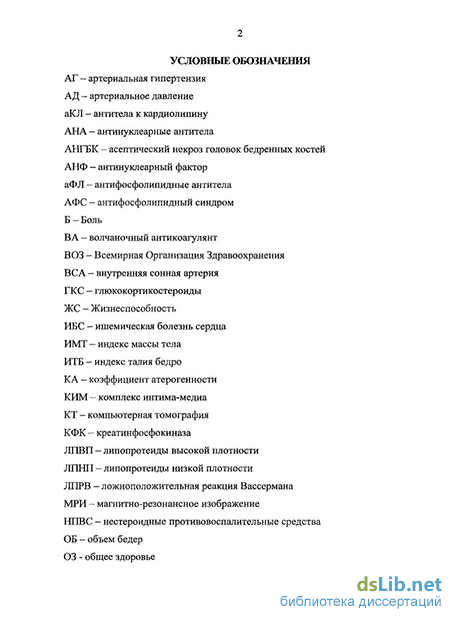 2

УСЛОВНЫЕ ОБОЗНАЧЕНИЯ

АГ – артериальная гипертензия

АД – артериальное давление

аКЛ – антитела к кардиолипину

АНА – антинуклеарные антитела

АНГБК – асептический некроз головок бедренных костей

АНФ – антинуклеарный фактор

аФЛ – антифосфолипидные антитела

АФС – антифосфолипидный синдром

Б – Боль

ВА – волчаночный антикоагулянт

ВОЗ – Всемирная Организация Здравоохранения

ВСА – внутренняя сонная артерия

ГКС – глюкокортикостероиды

ЖС – Жизнеспособность

ИБС – ишемическая болезнь сердца

ИМТ – индекс массы тела

ИТБ – индекс талия бедро

КА – коэффициент атерогенности

КИМ – комплекс интима-медиа

КТ – компьютерная томография

КФК – креатинфосфокиназа

ЛПВП – липопротеиды высокой плотности

ЛПНП – липопротеиды низкой плотности

ЛПРВ – ложноположительная реакция Вассермана

МРИ – магнитно-резонансное изображение

НПВС – нестероидные противовоспалительные средства

ОБ – объем бедер

ОЗ - общее здоровье

dsLib.net
библиотека диссертаций